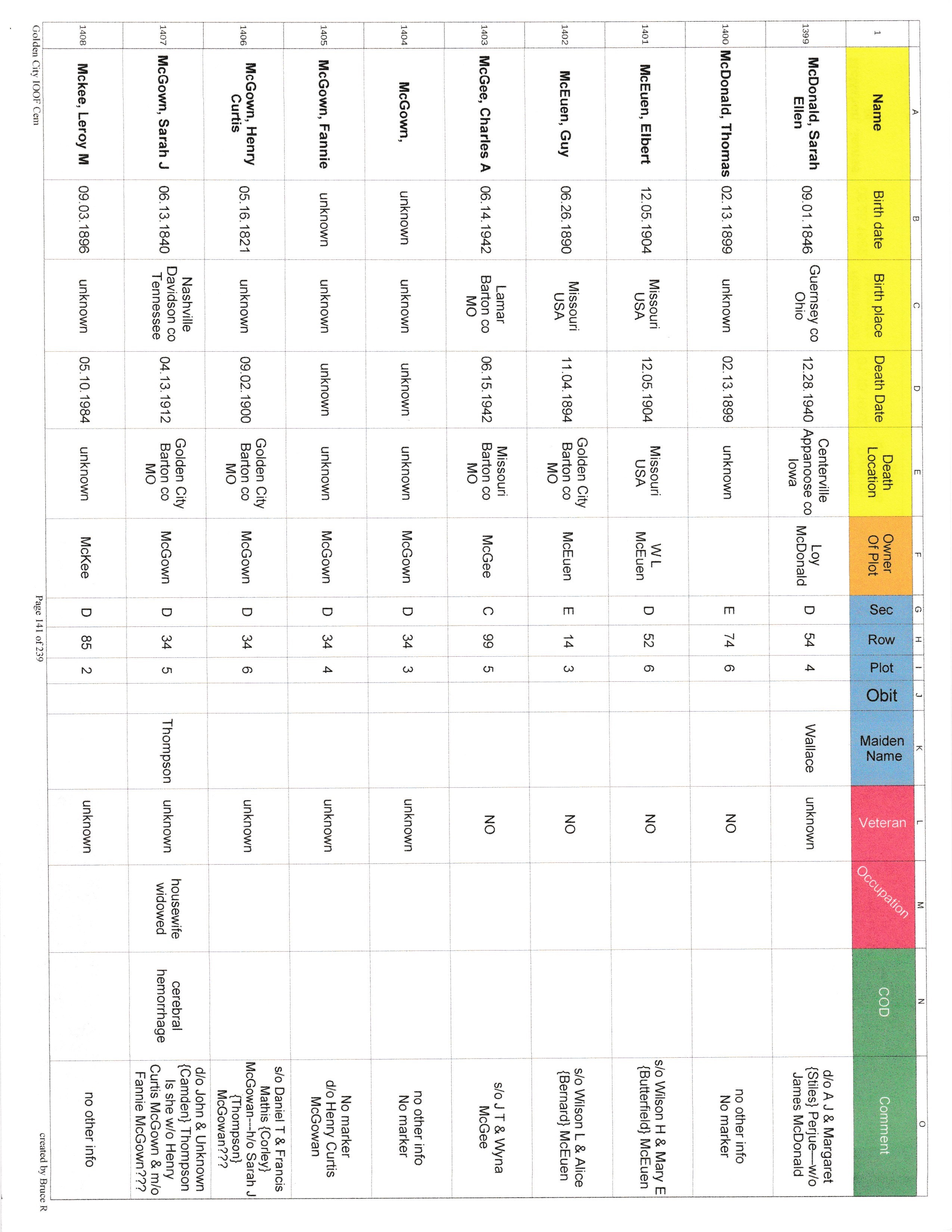 | | A | B | C | D | E | F | G | H | I | J | K | L | M | N | O |
|---|---|---|---|---|---|---|---|---|---|---|---|---|---|---|---|
| 1 | Name | Birth date | Birth place | Death Date | Death Location | Owner Of Plot | Sec | Row | Plot | Obit | Maiden Name | Veteran | Occupation | COD | Comment |
| 1399 | McDonald, Sarah Ellen | 09.01.1846 | Guernsey co Ohio | 12.28.1940 | Centerville Appanoose co Iowa | Loy McDonald | D | 54 | 4 | | Wallace | unknown | | | d/o A J & Margaret {Stiles} Perjue---w/o James McDonald |
| 1400 | McDonald, Thomas | 02.13.1899 | unknown | 02.13.1899 | unknown | | E | 74 | 6 | | | NO | | | no other info No marker |
| 1401 | McEuen, Elbert | 12.05.1904 | Missouri USA | 12.05.1904 | Missouri USA | W L McEuen | D | 52 | 6 | | | NO | | | s/o Wilson H & Mary E {Butterfield} McEuen |
| 1402 | McEuen, Guy | 06.26.1890 | Missouri USA | 11.04.1894 | Golden City Barton co MO | McEuen | E | 14 | 3 | | | NO | | | s/o Wilson L & Alice {Bernard} McEuen |
| 1403 | McGee, Charles A | 06.14.1942 | Lamar Barton co MO | 06.15.1942 | Missouri Barton co MO | McGee | C | 99 | 5 | | | NO | | | s/o J T & Wyna McGee |
| 1404 | McGown, | unknown | unknown | unknown | unknown | McGown | D | 34 | 3 | | | unknown | | | no other info No marker |
| 1405 | McGown, Fannie | unknown | unknown | unknown | unknown | McGown | D | 34 | 4 | | | unknown | | | No marker d/o Henry Curtis McGowan |
| 1406 | McGown, Henry Curtis | 05.16.1821 | unknown | 09.02.1900 | Golden City Barton co MO | McGown | D | 34 | 6 | | | unknown | | | s/o Daniel T & Francis Mathis {Corley} McGowan---h/o Sarah J {Thompson} McGowan??? |
| 1407 | McGown, Sarah J | 06.13.1840 | Nashville Davidson co Tennessee | 04.13.1912 | Golden City Barton co MO | McGown | D | 34 | 5 | | Thompson | unknown | housewife widowed | cerebral hemorrhage | d/o John & Unknown {Camden} Thompson Is she w/o Henry Curtis McGown & m/o Fannie McGown??? |
| 1408 | Mckee, Leroy M | 09.03.1896 | unknown | 05.10.1984 | unknown | McKee | D | 85 | 2 | | | unknown | | | no other info |

Golden City IOOF Cem

Page 141 of 239

created by Bruce R